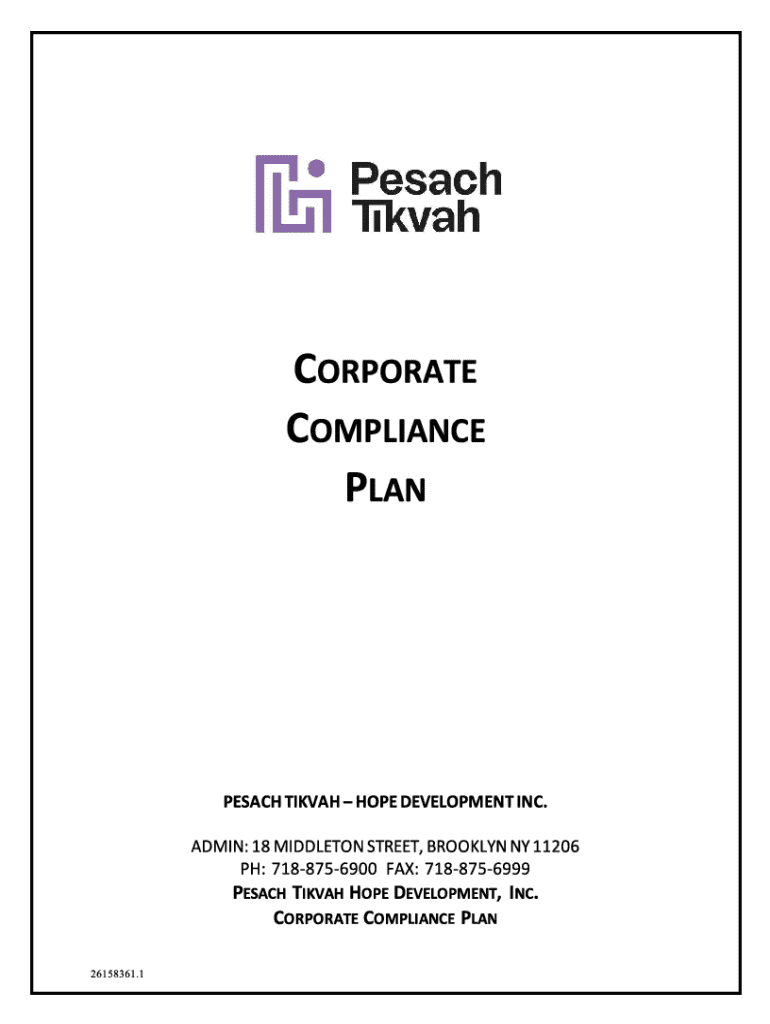 Pesach Tikvah

CORPORATE
COMPLIANCE
PLAN

PESACH TIKVAH – HOPE DEVELOPMENT INC.

ADMIN: 18 MIDDLETON STREET, BROOKLYN NY 11206
PH: 718-875-6900 FAX: 718-875-6999
PESACH TIKVAH HOPE DEVELOPMENT, INC.
CORPORATE COMPLIANCE PLAN

26158361.1